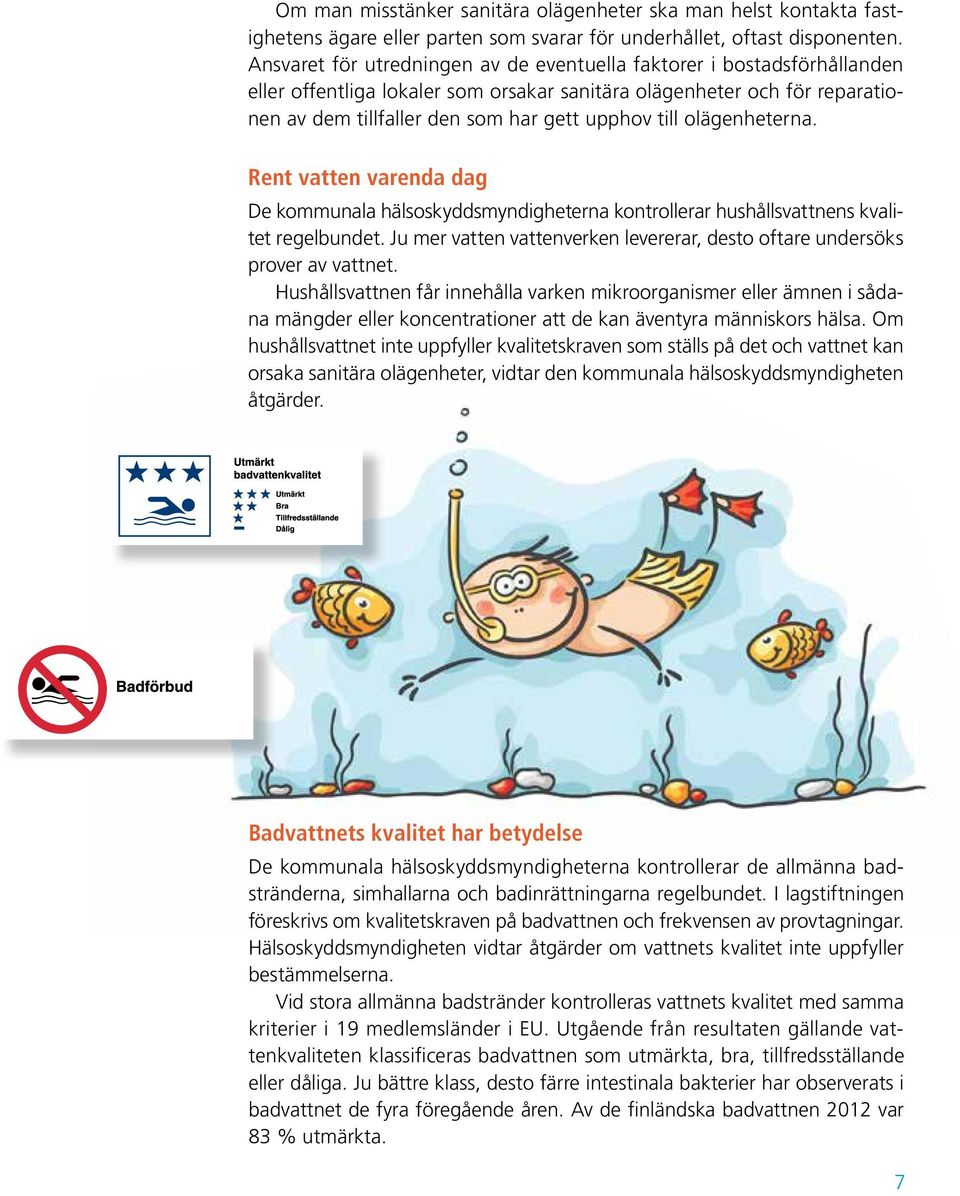 Om man misstänker sanitära olägenheter ska man helst kontakta fastighetens ägare eller parten som svarar för underhållet, oftast disponenten. Ansvaret för utredningen av de eventuella faktorer i bostadsförhållanden eller offentliga lokaler som orsakar sanitära olägenheter och för reparationen av dem tillfaller den som har gett upphov till olägenheterna.

Rent vatten varenda dag

De kommunala hälsoskyddsmyndigheterna kontrollerar hushållsvattnens kvalitet regelbundet. Ju mer vatten vattenverken levererar, desto oftare undersöks prover av vattnet.

Hushållsvattnen får innehålla varken mikroorganismer eller ämnen i sådana mängder eller koncentrationer att de kan äventyra människors hälsa. Om hushållsvattnet inte uppfyller kvalitetskraven som ställs på det och vattnet kan orsaka sanitära olägenheter, vidtar den kommunala hälsoskyddsmyndigheten åtgärder.

Utmärkt badvattenkvalitet
Utmärkt
Bra
Tillfredsställande
Dålig

Badförbud

Badvattnets kvalitet har betydelse

De kommunala hälsoskyddsmyndigheterna kontrollerar de allmänna badstränderna, simhallarna och badinrättningarna regelbundet. I lagstiftningen föreskrivs om kvalitetskraven på badvattnen och frekvensen av provtagningar. Hälsoskyddsmyndigheten vidtar åtgärder om vattnets kvalitet inte uppfyller bestämmelserna.

Vid stora allmänna badstränder kontrolleras vattnets kvalitet med samma kriterier i 19 medlemsländer i EU. Utgående från resultaten gällande vattenkvaliteten klassificeras badvattnen som utmärkta, bra, tillfredsställande eller dåliga. Ju bättre klass, desto färre intestinala bakterier har observerats i badvattnet de fyra föregående åren. Av de finländska badvattnen 2012 var 83 % utmärkta.

7